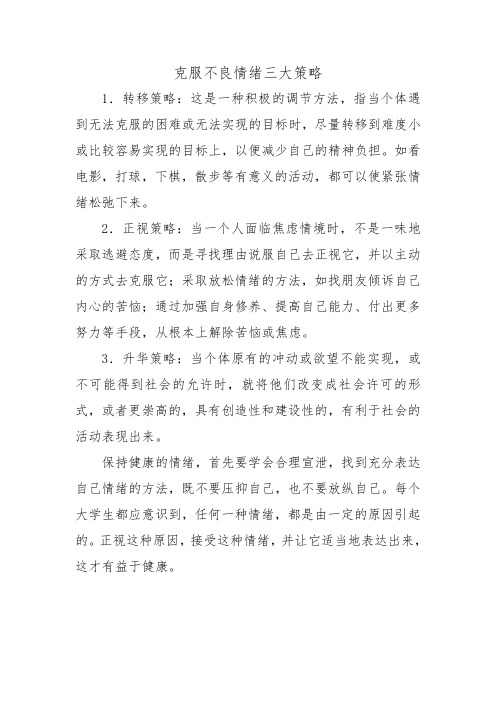 克服不良情绪三大策略

1．转移策略：这是一种积极的调节方法，指当个体遇到无法克服的困难或无法实现的目标时，尽量转移到难度小或比较容易实现的目标上，以便减少自己的精神负担。如看电影，打球，下棋，散步等有意义的活动，都可以使紧张情绪松弛下来。

2．正视策略：当一个人面临焦虑情境时，不是一味地采取逃避态度，而是寻找理由说服自己去正视它，并以主动的方式去克服它；采取放松情绪的方法，如找朋友倾诉自己内心的苦恼；通过加强自身修养、提高自己能力、付出更多努力等手段，从根本上解除苦恼或焦虑。

3．升华策略：当个体原有的冲动或欲望不能实现，或不可能得到社会的允许时，就将他们改变成社会许可的形式，或者更崇高的，具有创造性和建设性的，有利于社会的活动表现出来。

保持健康的情绪，首先要学会合理宣泄，找到充分表达自己情绪的方法，既不要压抑自己，也不要放纵自己。每个大学生都应意识到，任何一种情绪，都是由一定的原因引起的。正视这种原因，接受这种情绪，并让它适当地表达出来，这才有益于健康。